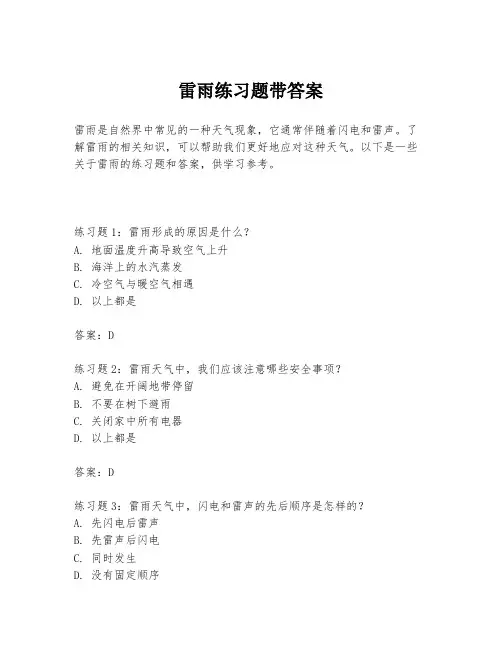 雷雨练习题带答案

雷雨是自然界中常见的一种天气现象，它通常伴随着闪电和雷声。了解雷雨的相关知识，可以帮助我们更好地应对这种天气。以下是一些关于雷雨的练习题和答案，供学习参考。

练习题 1：雷雨形成的原因是什么？
A. 地面温度升高导致空气上升
B. 海洋上的水汽蒸发
C. 冷空气与暖空气相遇
D. 以上都是

答案：D

练习题 2：雷雨天气中，我们应该注意哪些安全事项？
A. 避免在开阔地带停留
B. 不要在树下避雨
C. 关闭家中所有电器
D. 以上都是

答案：D

练习题 3：雷雨天气中，闪电和雷声的先后顺序是怎样的？
A. 先闪电后雷声
B. 先雷声后闪电
C. 同时发生
D. 没有固定顺序